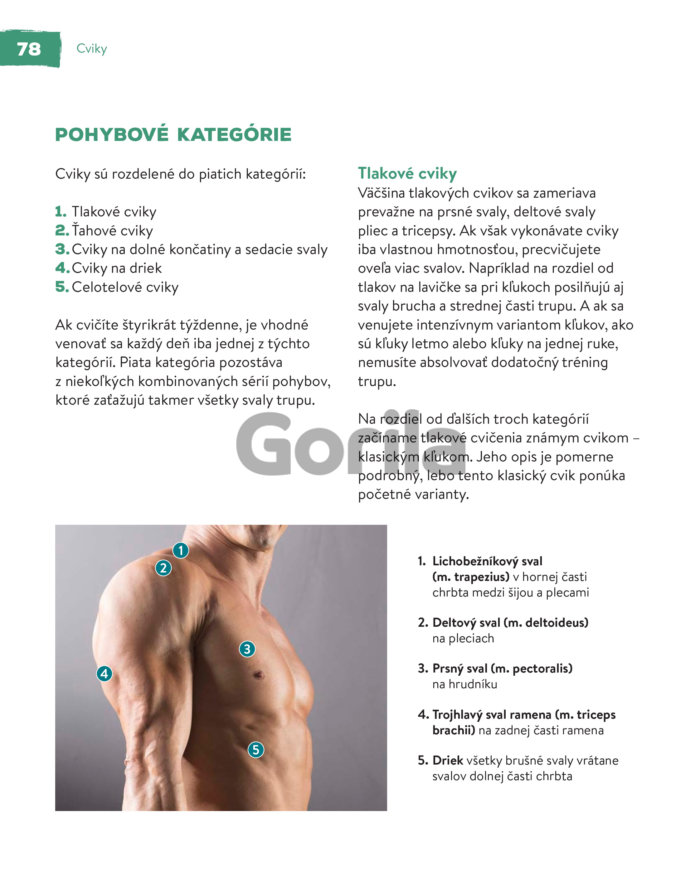 78 Cviky

POHYBOVÉ KATEGÓRIE

Cviky sú rozdelené do piatich kategórií:

1. Tlakové cviky
2. Ťahové cviky
3. Cviky na dolné končatiny a sedacie svaly
4. Cviky na driek
5. Celotelové cviky

Ak cvičíte štyrikrát týždenne, je vhodné venovať sa každý deň iba jednej z týchto kategórií. Piata kategória pozostáva z niekoľkých kombinovaných sérií pohybov, ktoré zaťažujú takmer všetky svaly trupu.

Tlakové cviky
Väčšina tlakových cvikov sa zameriava prevažne na prsné svaly, deltové svaly pliec a tricepsy. Ak však vykonávate cviky iba vlastnou hmotnosťou, precvičujete oveľa viac svalov. Napríklad na rozdiel od tlakov na lavičke sa pri kľukoch posilňujú aj svaly brucha a strednej časti trupu. A ak sa venujete intenzívnym variantom kľukov, ako sú kľuky letmo alebo kľuky na jednej ruke, nemusíte absolvovať dodatočný tréning trupu.

Na rozdiel od ďalších troch kategórií začíname tlakové cvičenia známym cvikom – klasickým kľukom. Jeho opis je pomerne podrobný, lebo tento klasický cvik ponúka početné varianty.

Gorila

1
2
3
4
5

1. Lichobežníkový sval (m. trapezius) v hornej časti chrbta medzi šijou a plecami

2. Deltový sval (m. deltoideus) na pleciach

3. Prsný sval (m. pectoralis) na hrudníku

4. Trojhlavý sval ramena (m. triceps brachii) na zadnej časti ramena

5. Driek všetky brušné svaly vrátane svalov dolnej časti chrbta